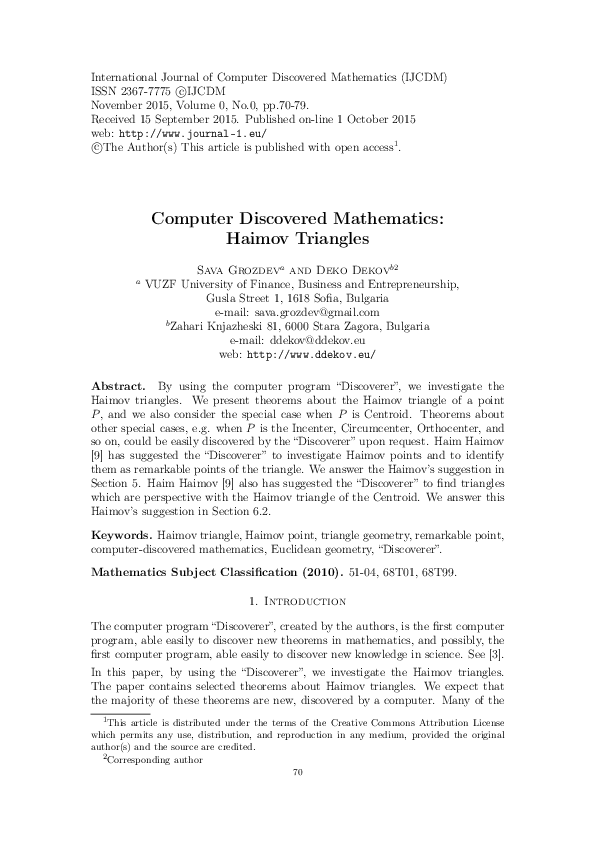 International Journal of Computer Discovered Mathematics (IJCDM)
ISSN 2367-7775 ©IJCDM
November 2015, Volume 0, No.0, pp.70-79.
Received 15 September 2015. Published on-line 1 October 2015
web: http://www.journal-1.eu/
©The Author(s) This article is published with open access$^1$.

Computer Discovered Mathematics: Haimov Triangles

Sava Grozdev$^a$ and Deko Dekov$^{b2}$
$^a$ VUZF University of Finance, Business and Entrepreneurship, Gusla Street 1, 1618 Sofia, Bulgaria
e-mail: sava.grozdev@gmail.com
$^b$Zahari Knjazheski 81, 6000 Stara Zagora, Bulgaria
e-mail: ddekov@ddekov.eu
web: http://www.ddekov.eu/

Abstract. By using the computer program "Discoverer", we investigate the Haimov triangles. We present theorems about the Haimov triangle of a point $P$, and we also consider the special case when $P$ is Centroid. Theorems about other special cases, e.g. when $P$ is the Incenter, Circumcenter, Orthocenter, and so on, could be easily discovered by the "Discoverer" upon request. Haim Haimov [9] has suggested the "Discoverer" to investigate Haimov points and to identify them as remarkable points of the triangle. We answer the Haimov's suggestion in Section 5. Haim Haimov [9] also has suggested the "Discoverer" to find triangles which are perspective with the Haimov triangle of the Centroid. We answer this Haimov's suggestion in Section 6.2.

Keywords. Haimov triangle, Haimov point, triangle geometry, remarkable point, computer-discovered mathematics, Euclidean geometry, "Discoverer".

Mathematics Subject Classification (2010). 51-04, 68T01, 68T99.

1. Introduction

The computer program "Discoverer", created by the authors, is the first computer program, able easily to discover new theorems in mathematics, and possibly, the first computer program, able easily to discover new knowledge in science. See [3].

In this paper, by using the "Discoverer", we investigate the Haimov triangles. The paper contains selected theorems about Haimov triangles. We expect that the majority of these theorems are new, discovered by a computer. Many of the

$^1$This article is distributed under the terms of the Creative Commons Attribution License which permits any use, distribution, and reproduction in any medium, provided the original author(s) and the source are credited.
$^2$Corresponding author

70